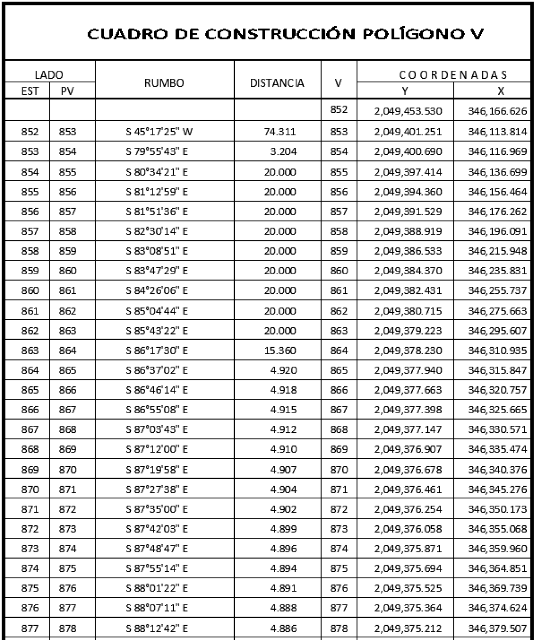 CUADRO DE CONSTRUCCIÓN POLÍGONO V

| LADO EST | LADO PV | RUMBO | DISTANCIA | V | COORDENADAS Y | COORDENADAS X |
|---|---|---|---|---|---|---|
| | | | | 852 | 2,049,453.530 | 346,166.626 |
| 852 | 853 | S 45°17'25" W | 74.311 | 853 | 2,049,401.251 | 346,113.814 |
| 853 | 854 | S 79°55'43" E | 3.204 | 854 | 2,049,400.690 | 346,116.969 |
| 854 | 855 | S 80°34'21" E | 20.000 | 855 | 2,049,397.414 | 346,136.699 |
| 855 | 856 | S 81°12'59" E | 20.000 | 856 | 2,049,394.360 | 346,156.464 |
| 856 | 857 | S 81°51'36" E | 20.000 | 857 | 2,049,391.529 | 346,176.262 |
| 857 | 858 | S 82°30'14" E | 20.000 | 858 | 2,049,388.919 | 346,196.091 |
| 858 | 859 | S 83°08'51" E | 20.000 | 859 | 2,049,386.533 | 346,215.948 |
| 859 | 860 | S 83°47'29" E | 20.000 | 860 | 2,049,384.370 | 346,235.831 |
| 860 | 861 | S 84°26'06" E | 20.000 | 861 | 2,049,382.431 | 346,255.737 |
| 861 | 862 | S 85°04'44" E | 20.000 | 862 | 2,049,380.715 | 346,275.663 |
| 862 | 863 | S 85°43'22" E | 20.000 | 863 | 2,049,379.223 | 346,295.607 |
| 863 | 864 | S 86°17'30" E | 15.360 | 864 | 2,049,378.230 | 346,310.935 |
| 864 | 865 | S 86°37'02" E | 4.920 | 865 | 2,049,377.940 | 346,315.847 |
| 865 | 866 | S 86°46'14" E | 4.918 | 866 | 2,049,377.663 | 346,320.757 |
| 866 | 867 | S 86°55'08" E | 4.915 | 867 | 2,049,377.398 | 346,325.665 |
| 867 | 868 | S 87°03'43" E | 4.912 | 868 | 2,049,377.147 | 346,330.571 |
| 868 | 869 | S 87°12'00" E | 4.910 | 869 | 2,049,376.907 | 346,335.474 |
| 869 | 870 | S 87°19'58" E | 4.907 | 870 | 2,049,376.678 | 346,340.376 |
| 870 | 871 | S 87°27'38" E | 4.904 | 871 | 2,049,376.461 | 346,345.276 |
| 871 | 872 | S 87°35'00" E | 4.902 | 872 | 2,049,376.254 | 346,350.173 |
| 872 | 873 | S 87°42'03" E | 4.899 | 873 | 2,049,376.058 | 346,355.068 |
| 873 | 874 | S 87°48'47" E | 4.896 | 874 | 2,049,375.871 | 346,359.960 |
| 874 | 875 | S 87°55'14" E | 4.894 | 875 | 2,049,375.694 | 346,364.851 |
| 875 | 876 | S 88°01'22" E | 4.891 | 876 | 2,049,375.525 | 346,369.739 |
| 876 | 877 | S 88°07'11" E | 4.888 | 877 | 2,049,375.364 | 346,374.624 |
| 877 | 878 | S 88°12'42" E | 4.886 | 878 | 2,049,375.212 | 346,379.507 |